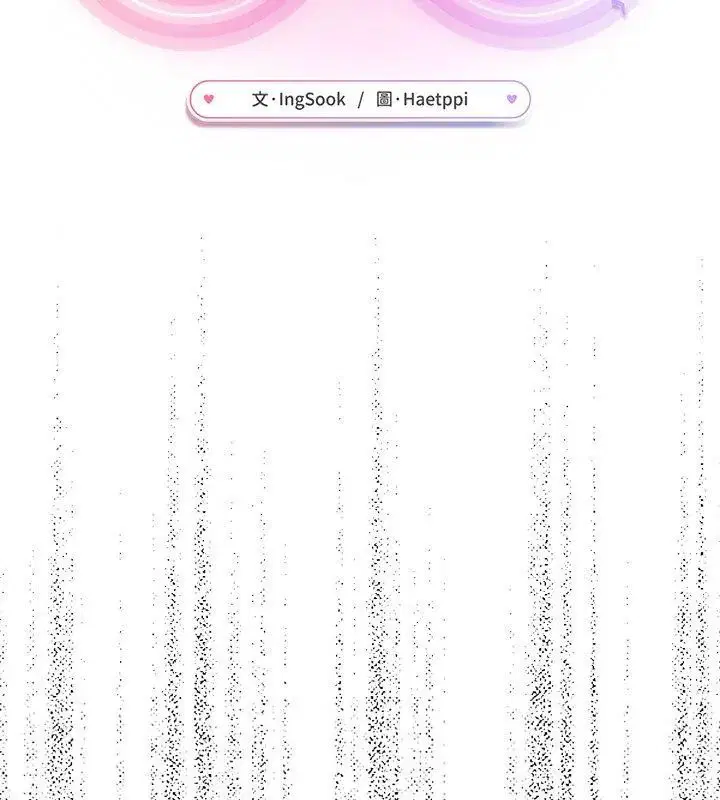 文·IngSook / 圖·Haetppi